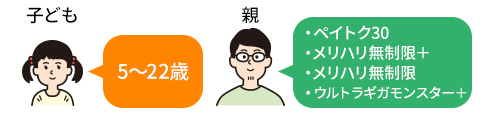 子ども

5〜22歳

親

・ペイトク30
・メリハリ無制限＋
・メリハリ無制限
・ウルトラギガモンスター＋